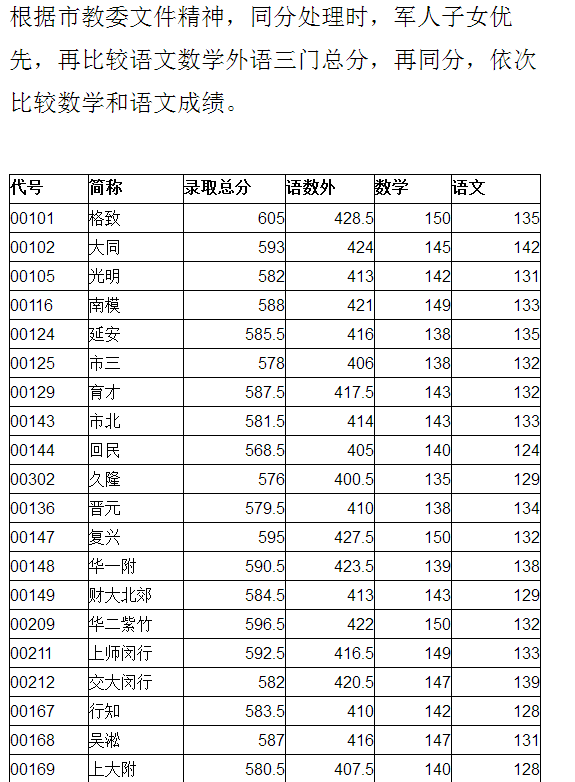 根据市教委文件精神，同分处理时，军人子女优先，再比较语文数学外语三门总分，再同分，依次比较数学和语文成绩。

| 代号 | 简称 | 录取总分 | 语数外 | 数学 | 语文 |
|---|---|---|---|---|---|
| 00101 | 格致 | 605 | 428.5 | 150 | 135 |
| 00102 | 大同 | 593 | 424 | 145 | 142 |
| 00105 | 光明 | 582 | 413 | 142 | 131 |
| 00116 | 南模 | 588 | 421 | 149 | 133 |
| 00124 | 延安 | 585.5 | 416 | 138 | 135 |
| 00125 | 市三 | 578 | 406 | 138 | 132 |
| 00129 | 育才 | 587.5 | 417.5 | 143 | 132 |
| 00143 | 市北 | 581.5 | 414 | 143 | 133 |
| 00144 | 回民 | 568.5 | 405 | 140 | 124 |
| 00302 | 久隆 | 576 | 400.5 | 135 | 129 |
| 00136 | 晋元 | 579.5 | 410 | 138 | 134 |
| 00147 | 复兴 | 595 | 427.5 | 150 | 132 |
| 00148 | 华一附 | 590.5 | 423.5 | 139 | 138 |
| 00149 | 财大北郊 | 584.5 | 413 | 143 | 129 |
| 00209 | 华二紫竹 | 596.5 | 422 | 150 | 132 |
| 00211 | 上师闵行 | 592.5 | 416.5 | 149 | 133 |
| 00212 | 交大闵行 | 582 | 420.5 | 147 | 139 |
| 00167 | 行知 | 583.5 | 410 | 142 | 128 |
| 00168 | 吴淞 | 587 | 416 | 147 | 131 |
| 00169 | 上大附 | 580.5 | 407.5 | 140 | 128 |